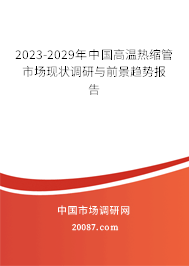 2023-2029年中国高温热缩管市场现状调研与前景趋势报告

中国市场调研网

20087.com